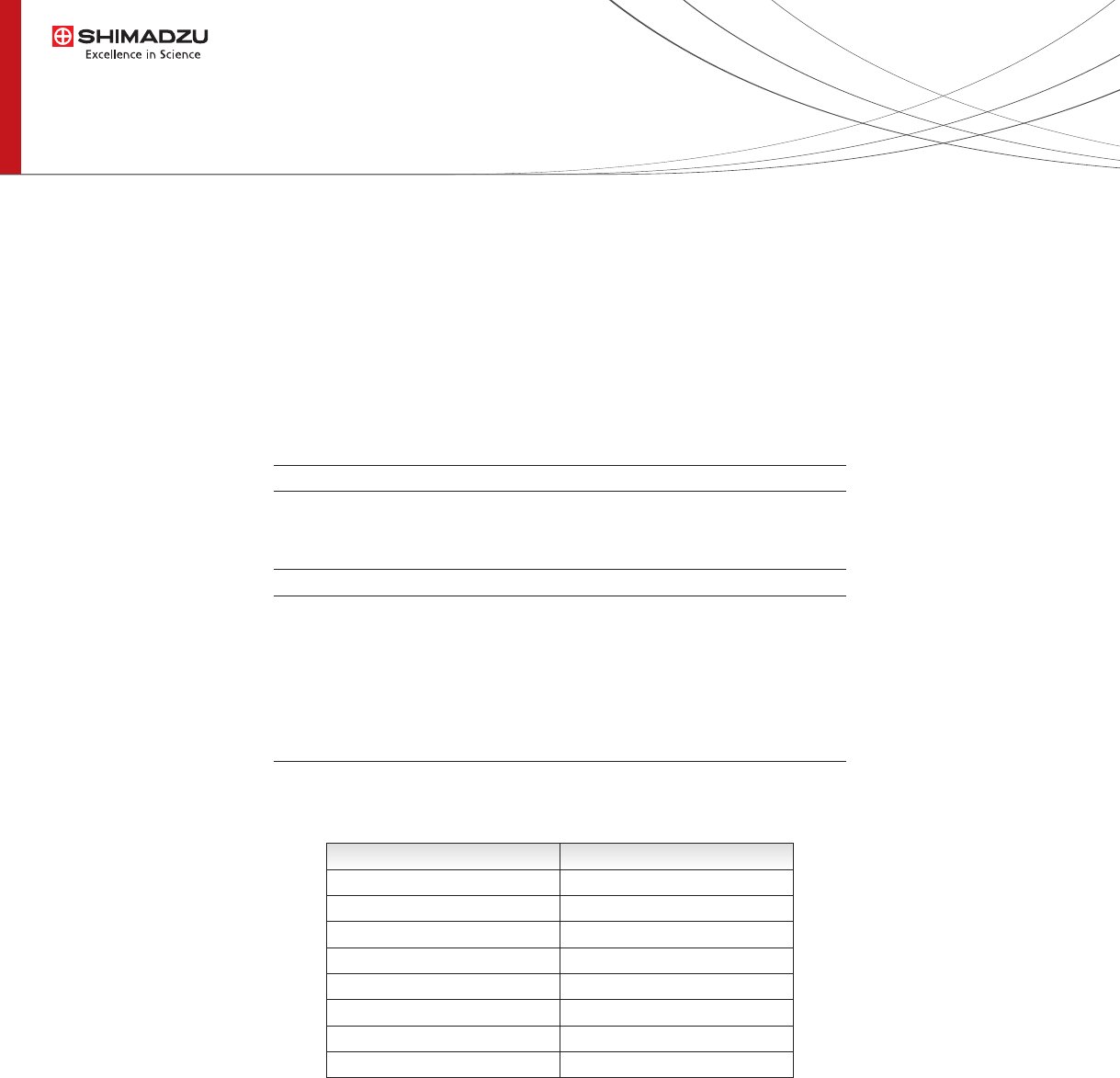 SHIMADZU
Excellence in Science